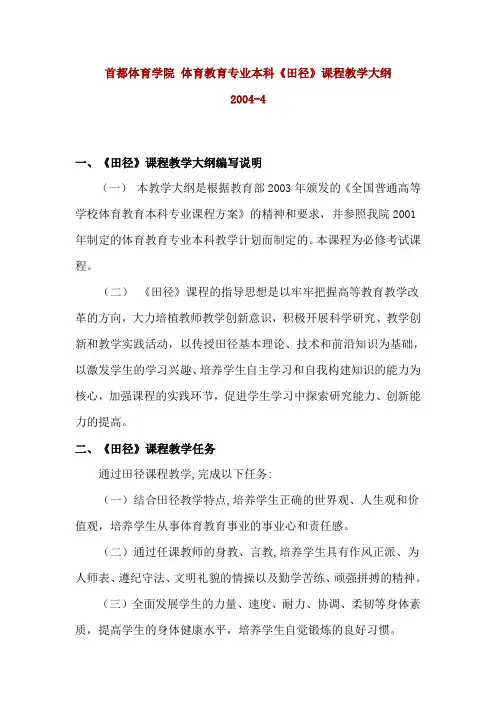 首都体育学院 体育教育专业本科《田径》课程教学大纲

2004-4

一、《田径》课程教学大纲编写说明

（一） 本教学大纲是根据教育部2003年颁发的《全国普通高等学校体育教育本科专业课程方案》的精神和要求，并参照我院2001年制定的体育教育专业本科教学计划而制定的。本课程为必修考试课程。

（二） 《田径》课程的指导思想是以牢牢把握高等教育教学改革的方向，大力培植教师教学创新意识，积极开展科学研究、教学创新和教学实践活动，以传授田径基本理论、技术和前沿知识为基础，以激发学生的学习兴趣、培养学生自主学习和自我构建知识的能力为核心，加强课程的实践环节，促进学生学习中探索研究能力、创新能力的提高。

二、《田径》课程教学任务

通过田径课程教学,完成以下任务:

（一）结合田径教学特点,培养学生正确的世界观、人生观和价值观，培养学生从事体育教育事业的事业心和责任感。

（二）通过任课教师的身教、言教,培养学生具有作风正派、为人师表、遵纪守法、文明礼貌的情操以及勤学苦练、顽强拼搏的精神。

（三）全面发展学生的力量、速度、耐力、协调、柔韧等身体素质，提高学生的身体健康水平，培养学生自觉锻炼的良好习惯。